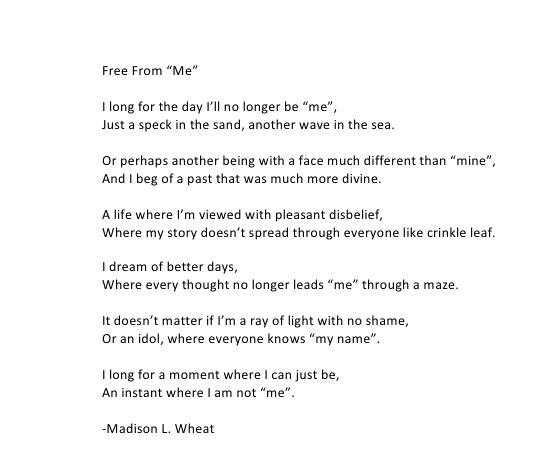 Free From "Me"

I long for the day I'll no longer be "me",
Just a speck in the sand, another wave in the sea.

Or perhaps another being with a face much different than "mine",
And I beg of a past that was much more divine.

A life where I'm viewed with pleasant disbelief,
Where my story doesn't spread through everyone like crinkle leaf.

I dream of better days,
Where every thought no longer leads "me" through a maze.

It doesn't matter if I'm a ray of light with no shame,
Or an idol, where everyone knows "my name".

I long for a moment where I can just be,
An instant where I am not "me".

-Madison L. Wheat